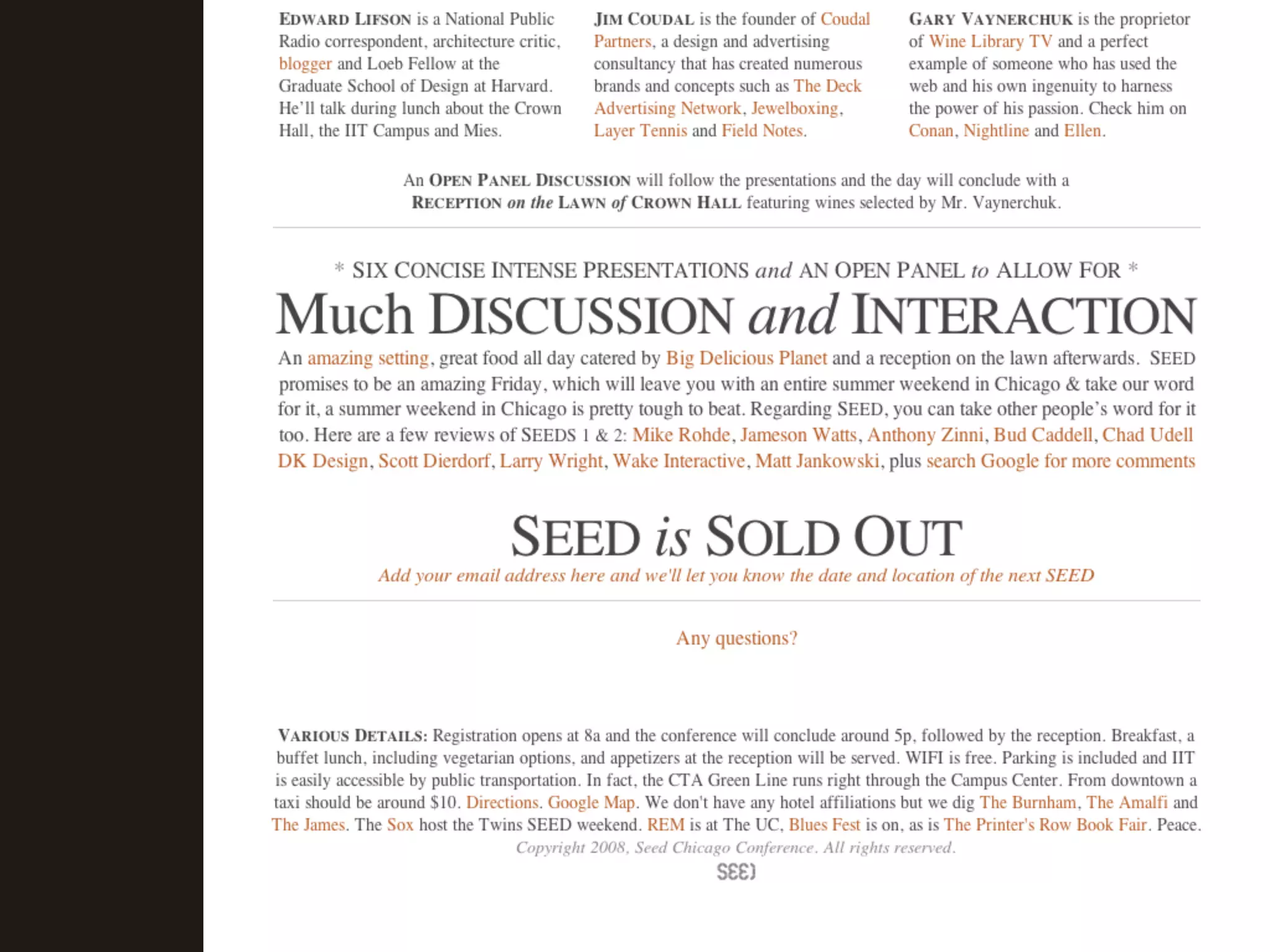 EDWARD LIFSON is a National Public Radio correspondent, architecture critic, blogger and Loeb Fellow at the Graduate School of Design at Harvard. He'll talk during lunch about the Crown Hall, the IIT Campus and Mies.

JIM COUDAL is the founder of Coudal Partners, a design and advertising consultancy that has created numerous brands and concepts such as The Deck Advertising Network, Jewelboxing, Layer Tennis and Field Notes.

GARY VAYNERCHUK is the proprietor of Wine Library TV and a perfect example of someone who has used the web and his own ingenuity to harness the power of his passion. Check him on Conan, Nightline and Ellen.

An OPEN PANEL DISCUSSION will follow the presentations and the day will conclude with a RECEPTION on the LAWN of CROWN HALL featuring wines selected by Mr. Vaynerchuk.

* SIX CONCISE INTENSE PRESENTATIONS and AN OPEN PANEL to ALLOW FOR *

Much DISCUSSION and INTERACTION

An amazing setting, great food all day catered by Big Delicious Planet and a reception on the lawn afterwards. SEED promises to be an amazing Friday, which will leave you with an entire summer weekend in Chicago & take our word for it, a summer weekend in Chicago is pretty tough to beat. Regarding SEED, you can take other people's word for it too. Here are a few reviews of SEEDS 1 & 2: Mike Rohde, Jameson Watts, Anthony Zinni, Bud Caddell, Chad Udell DK Design, Scott Dierdorf, Larry Wright, Wake Interactive, Matt Jankowski, plus search Google for more comments

SEED is SOLD OUT

Add your email address here and we'll let you know the date and location of the next SEED

Any questions?

VARIOUS DETAILS: Registration opens at 8a and the conference will conclude around 5p, followed by the reception. Breakfast, a buffet lunch, including vegetarian options, and appetizers at the reception will be served. WIFI is free. Parking is included and IIT is easily accessible by public transportation. In fact, the CTA Green Line runs right through the Campus Center. From downtown a taxi should be around $10. Directions. Google Map. We don't have any hotel affiliations but we dig The Burnham, The Amalfi and The James. The Sox host the Twins SEED weekend. REM is at The UC, Blues Fest is on, as is The Printer's Row Book Fair. Peace.

Copyright 2008, Seed Chicago Conference. All rights reserved.

SEED